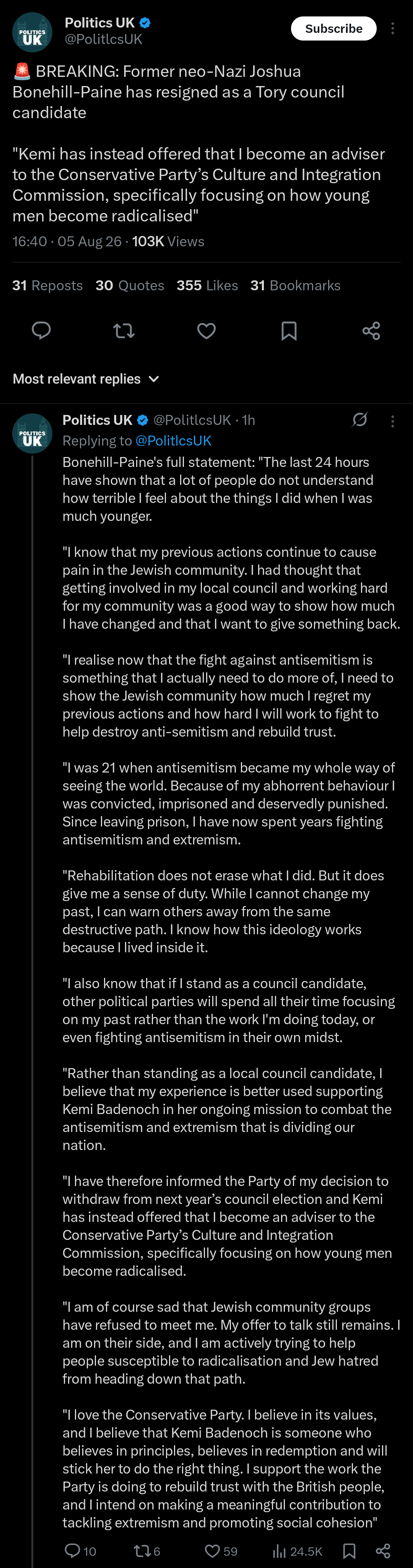 POLITICS UK

Politics UK
@PolitlcsUK

Subscribe

🚨 BREAKING: Former neo-Nazi Joshua Bonehill-Paine has resigned as a Tory council candidate

"Kemi has instead offered that I become an adviser to the Conservative Party's Culture and Integration Commission, specifically focusing on how young men become radicalised"

16:40 · 05 Aug 26 · 103K Views

31 Reposts 30 Quotes 355 Likes 31 Bookmarks

Most relevant replies

POLITICS UK

Politics UK @PolitlcsUK · 1h
Replying to @PolitlcsUK

Bonehill-Paine's full statement: "The last 24 hours have shown that a lot of people do not understand how terrible I feel about the things I did when I was much younger.

"I know that my previous actions continue to cause pain in the Jewish community. I had thought that getting involved in my local council and working hard for my community was a good way to show how much I have changed and that I want to give something back.

"I realise now that the fight against antisemitism is something that I actually need to do more of, I need to show the Jewish community how much I regret my previous actions and how hard I will work to fight to help destroy anti-semitism and rebuild trust.

"I was 21 when antisemitism became my whole way of seeing the world. Because of my abhorrent behaviour I was convicted, imprisoned and deservedly punished. Since leaving prison, I have now spent years fighting antisemitism and extremism.

"Rehabilitation does not erase what I did. But it does give me a sense of duty. While I cannot change my past, I can warn others away from the same destructive path. I know how this ideology works because I lived inside it.

"I also know that if I stand as a council candidate, other political parties will spend all their time focusing on my past rather than the work I'm doing today, or even fighting antisemitism in their own midst.

"Rather than standing as a local council candidate, I believe that my experience is better used supporting Kemi Badenoch in her ongoing mission to combat the antisemitism and extremism that is dividing our nation.

"I have therefore informed the Party of my decision to withdraw from next year's council election and Kemi has instead offered that I become an adviser to the Conservative Party's Culture and Integration Commission, specifically focusing on how young men become radicalised.

"I am of course sad that Jewish community groups have refused to meet me. My offer to talk still remains. I am on their side, and I am actively trying to help people susceptible to radicalisation and Jew hatred from heading down that path.

"I love the Conservative Party. I believe in its values, and I believe that Kemi Badenoch is someone who believes in principles, believes in redemption and will stick her to do the right thing. I support the work the Party is doing to rebuild trust with the British people, and I intend on making a meaningful contribution to tackling extremism and promoting social cohesion"

10 6 59 24.5K